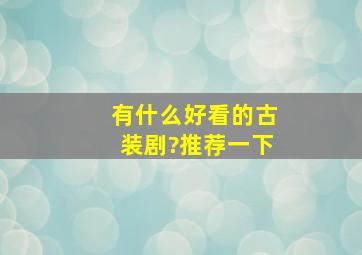 有什么好看的古装剧?推荐一下